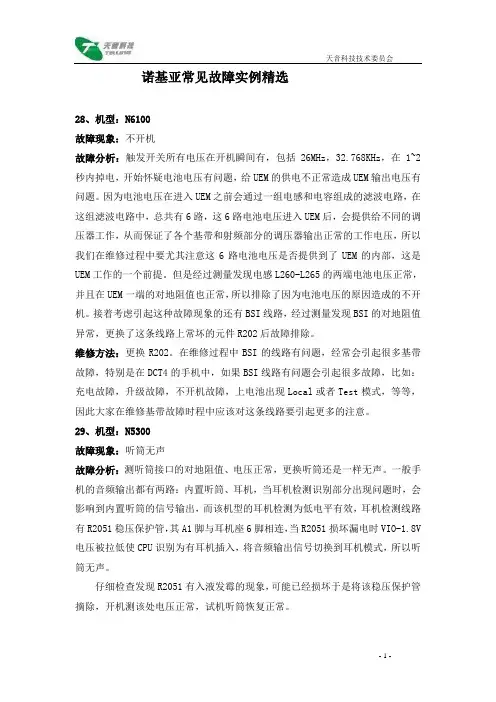 天音科技
TELLING

天音科技技术委员会

诺基亚常见故障实例精选

28、机型：N6100

故障现象：不开机

故障分析：触发开关所有电压在开机瞬间有，包括 26MHz，32.768KHz，在 1~2 秒内掉电，开始怀疑电池电压有问题，给 UEM 的供电不正常造成 UEM 输出电压有问题。因为电池电压在进入 UEM 之前会通过一组电感和电容组成的滤波电路，在这组滤波电路中，总共有 6 路，这 6 路电池电压进入 UEM 后，会提供给不同的调压器工作，从而保证了各个基带和射频部分的调压器输出正常的工作电压，所以我们在维修过程中要尤其注意这 6 路电池电压是否提供到了 UEM 的内部，这是 UEM 工作的一个前提，但是经过测量发现电感 L260-L265 的两端电池电压正常，并且在 UEM 一端的对地阻值也正常，所以排除了因为电池电压的原因造成的不开机。接着考虑引起这种故障现象的还有 BSI 线路，经过测量发现 BSI 的对地阻值异常，更换了这条线路上常坏的元件 R202 后故障排除。

维修方法：更换 R202。在维修过程中 BSI 的线路有问题，经常会引起很多基带故障，特别是在 DCT4 的手机中，如果 BSI 线路有问题会引起很多故障，比如：充电故障，升级故障，不开机故障，上电池出现 Local 或者 Test 模式，等等，因此大家在维修基带故障时程中应该对这条线路要引起更多的注意。

29、机型：N5300

故障现象：听筒无声

故障分析：测听筒接口的对地阻值、电压正常，更换听筒还是一样无声。一般手机的音频输出都有两路：内置听筒、耳机，当耳机检测识别部分出现问题时，会影响到内置听筒的信号输出，而该机型的耳机检测为低电平有效，耳机检测线路有 R2051 稳压保护管，其 A1 脚与耳机座 6 脚相连，当 R2051 损坏漏电时 VIO-1.8V 电压被拉低使 CPU 识别为有耳机插入，将音频输出信号切换到耳机模式，所以听筒无声。

仔细检查发现 R2051 有入液发霉的现象，可能已经损坏于是将该稳压保护管摘除，开机测该处电压正常，试机听筒恢复正常。

- 1 -